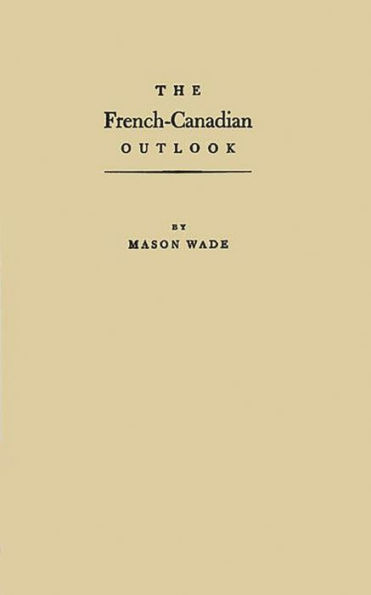 THE
French-Canadian
OUTLOOK

BY
MASON WADE